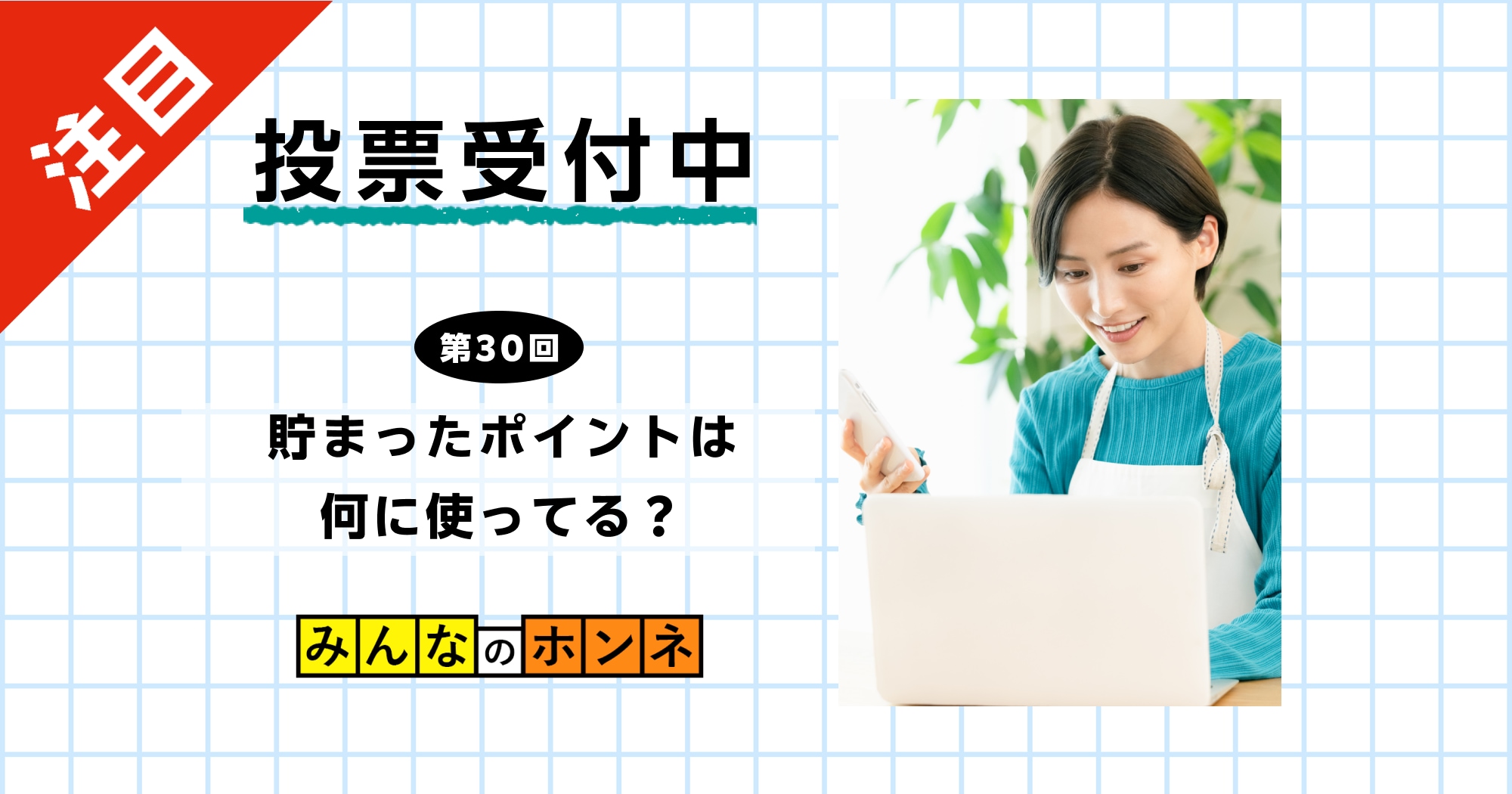 注目

投票受付中

第30回

貯まったポイントは
何に使ってる？

みんなのホンネ